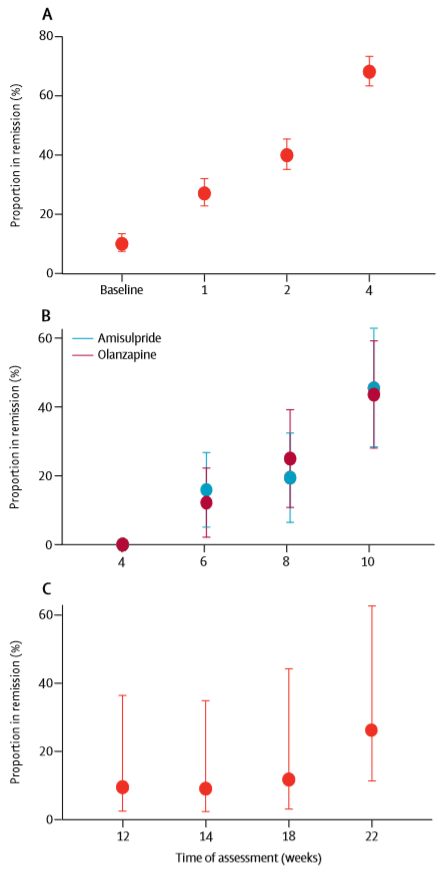 A

Proportion in remission (%)

80
60
40
20
0

Baseline 1 2 4

B

Amisulpride
Olanzapine

Proportion in remission (%)

60
40
20
0

4 6 8 10

C

Proportion in remission (%)

60
40
20
0

12 14 18 22

Time of assessment (weeks)